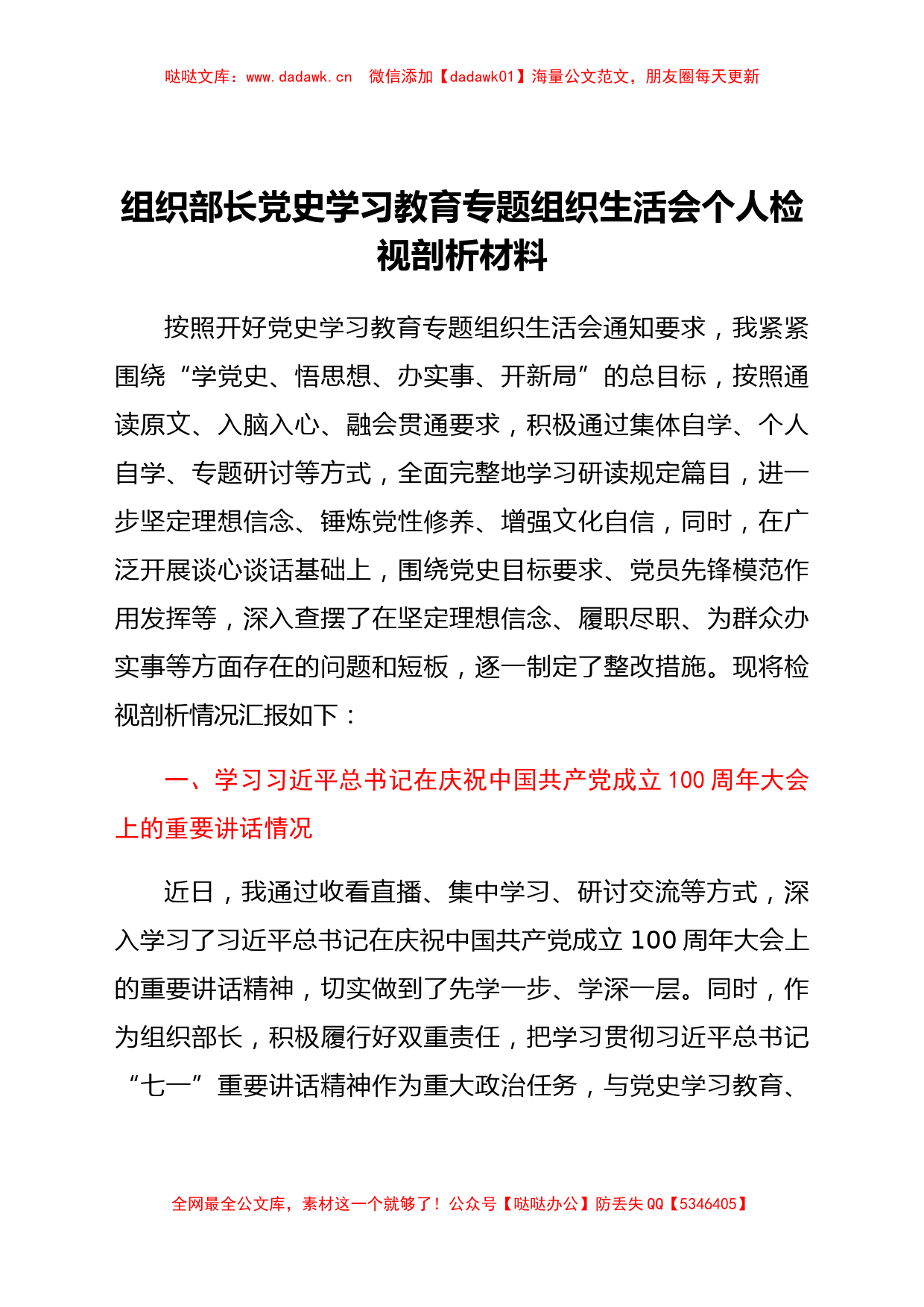 哒哒文库：www.dadawk.cn　微信添加【dadawk01】海量公文范文，朋友圈每天更新

组织部长党史学习教育专题组织生活会个人检视剖析材料

按照开好党史学习教育专题组织生活会通知要求，我紧紧围绕“学党史、悟思想、办实事、开新局”的总目标，按照通读原文、入脑入心、融会贯通要求，积极通过集体自学、个人自学、专题研讨等方式，全面完整地学习研读规定篇目，进一步坚定理想信念、锤炼党性修养、增强文化自信，同时，在广泛开展谈心谈话基础上，围绕党史目标要求、党员先锋模范作用发挥等，深入查摆了在坚定理想信念、履职尽职、为群众办实事等方面存在的问题和短板，逐一制定了整改措施。现将检视剖析情况汇报如下：

一、学习习近平总书记在庆祝中国共产党成立100周年大会上的重要讲话情况

近日，我通过收看直播、集中学习、研讨交流等方式，深入学习了习近平总书记在庆祝中国共产党成立100周年大会上的重要讲话精神，切实做到了先学一步、学深一层。同时，作为组织部长，积极履行好双重责任，把学习贯彻习近平总书记“七一”重要讲话精神作为重大政治任务，与党史学习教育、

全网最全公文库，素材这一个就够了！公众号【哒哒办公】防丢失QQ【5346405】